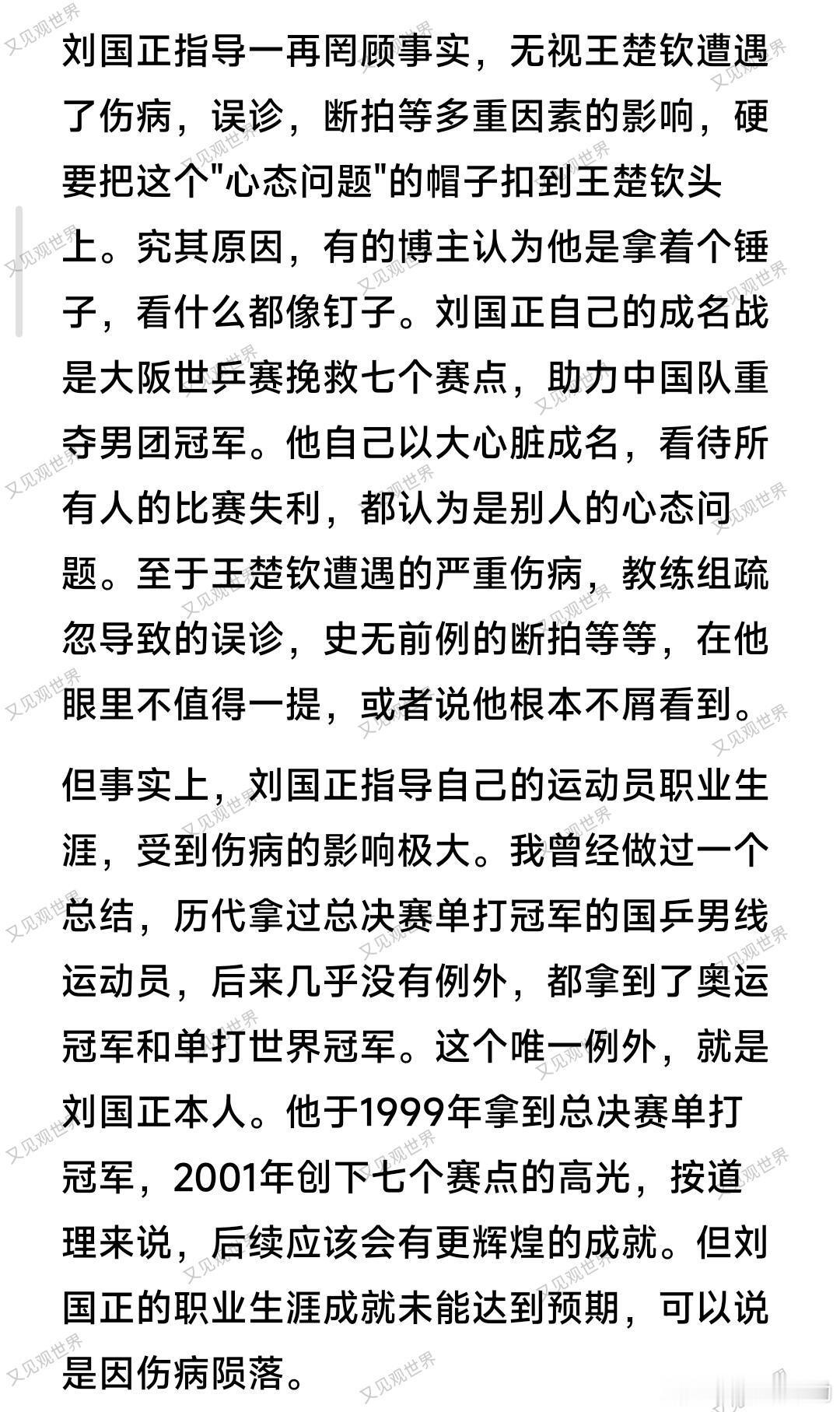 刘国正指导一再罔顾事实，无视王楚钦遭遇了伤病，误诊，断拍等多重因素的影响，硬要把这个"心态问题"的帽子扣到王楚钦头上。究其原因，有的博主认为他是拿着个锤子，看什么都像钉子。刘国正自己的成名战是大阪世乒赛挽救七个赛点，助力中国队重夺男团冠军。他自己以大心脏成名，看待所有人的比赛失利，都认为是别人的心态问题。至于王楚钦遭遇的严重伤病，教练组疏忽导致的误诊，史无前例的断拍等等，在他眼里不值得一提，或者说他根本不屑看到。

但事实上，刘国正指导自己的运动员职业生涯，受到伤病的影响极大。我曾经做过一个总结，历代拿过总决赛单打冠军的国乒男线运动员，后来几乎没有例外，都拿到了奥运冠军和单打世界冠军。这个唯一例外，就是刘国正本人。他于1999年拿到总决赛单打冠军，2001年创下七个赛点的高光，按道理来说，后续应该会有更辉煌的成就。但刘国正的职业生涯成就未能达到预期，可以说是因伤病陨落。

又见观世界